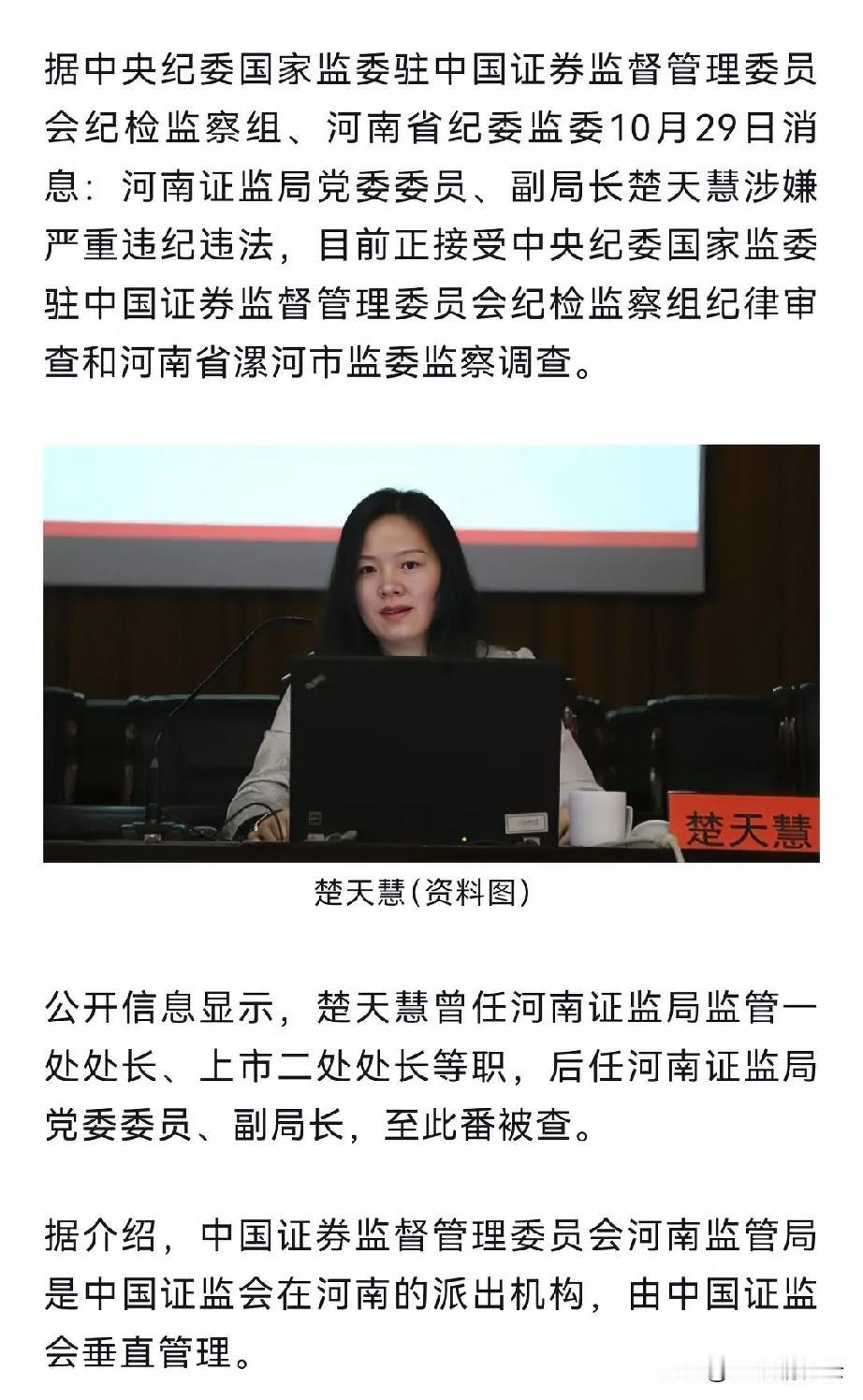 据中央纪委国家监委驻中国证券监督管理委员会纪检监察组、河南省纪委监委10月29日消息：河南证监局党委委员、副局长楚天慧涉嫌严重违纪违法，目前正接受中央纪委国家监委驻中国证券监督管理委员会纪检监察组纪律审查和河南省漯河市监委监察调查。

楚天慧

楚天慧(资料图)

公开信息显示，楚天慧曾任河南证监局监管一处处长、上市二处处长等职，后任河南证监局党委委员、副局长，至此番被查。

据介绍，中国证券监督管理委员会河南监管局是中国证监会在河南的派出机构，由中国证监会垂直管理。